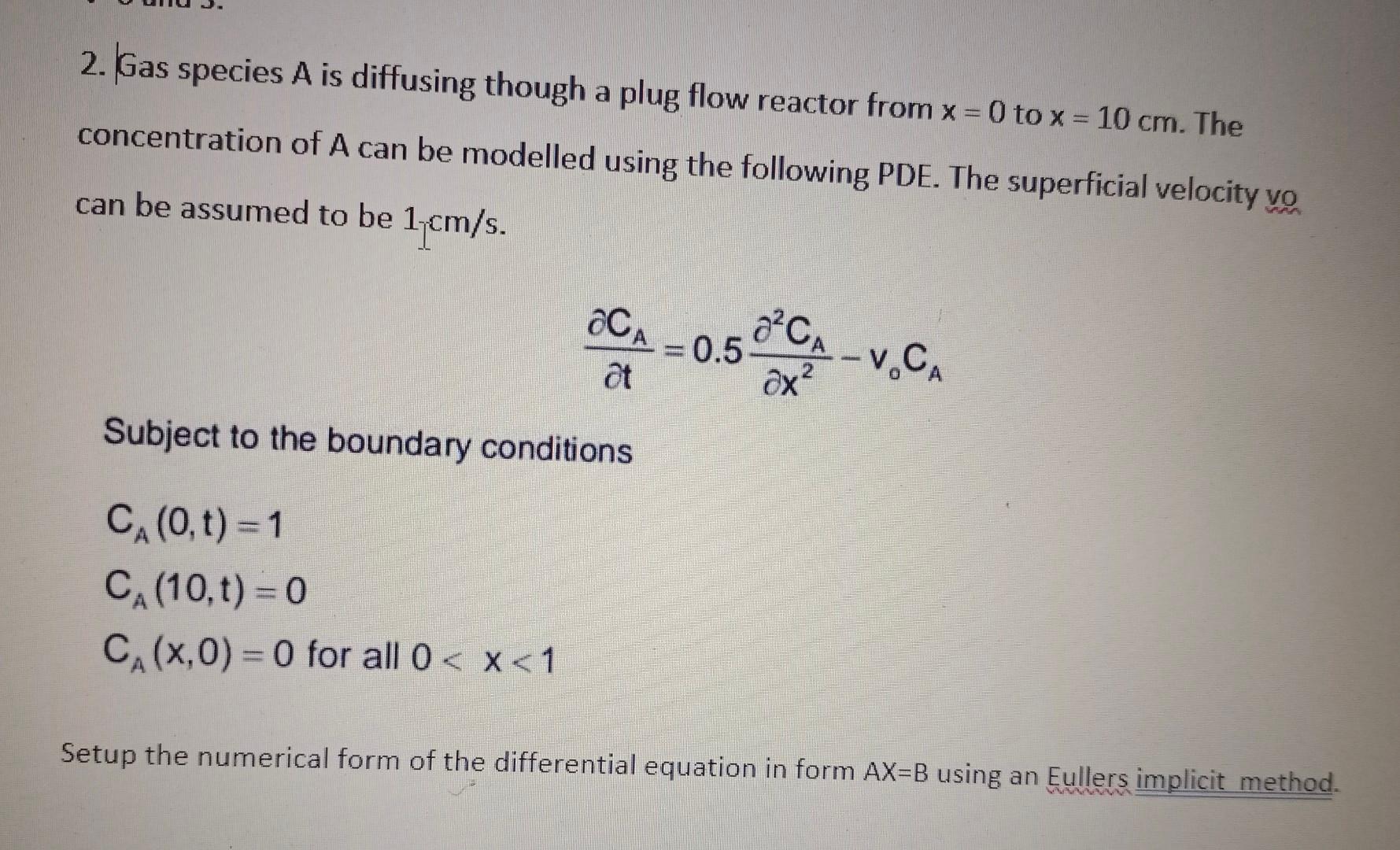 2. Gas species A is diffusing though a plug flow reactor from x = 0 to x = 10 cm. The concentration of A can be modelled using the following PDE. The superficial velocity vo can be assumed to be 1 cm/s.

$\frac{\partial C_A}{\partial t} = 0.5\frac{\partial^2 C_A}{\partial x^2} - v_o C_A$

Subject to the boundary conditions

$C_A(0,t) = 1$

$C_A(10,t) = 0$

$C_A(x,0) = 0$ for all $0 < x < 1$

Setup the numerical form of the differential equation in form AX=B using an Eullers implicit method.